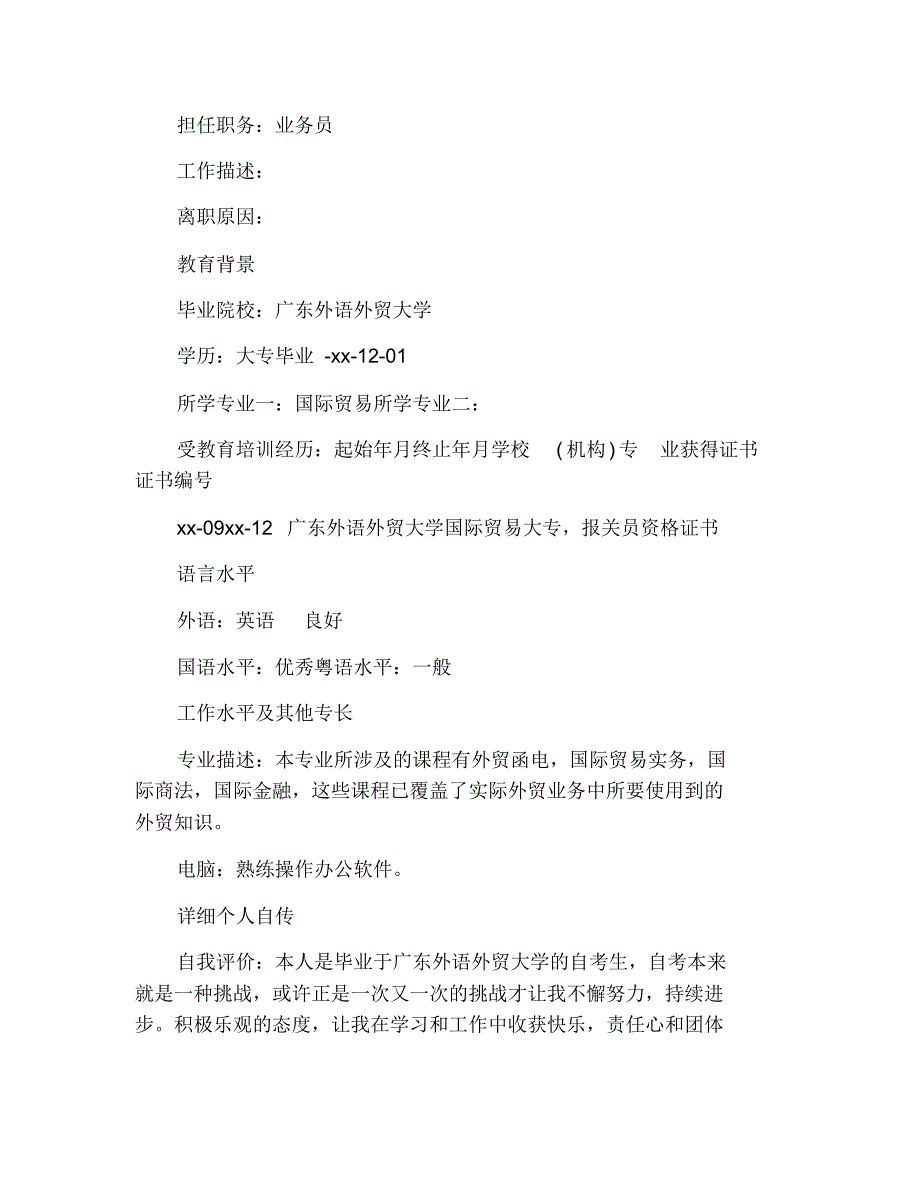 担任职务：业务员

工作描述：

离职原因：

教育背景

毕业院校：广东外语外贸大学

学历：大专毕业 -xx-12-01

所学专业一：国际贸易所学专业二：

受教育培训经历：起始年月终止年月学校 (机构) 专 业获得证书证书编号

xx-09xx-12 广东外语外贸大学国际贸易大专，报关员资格证书

语言水平

外语：英语 良好

国语水平：优秀粤语水平：一般

工作水平及其他专长

专业描述：本专业所涉及的课程有外贸函电，国际贸易实务，国际商法，国际金融，这些课程已覆盖了实际外贸业务中所要使用到的外贸知识。

电脑：熟练操作办公软件。

详细个人自传

自我评价：本人是毕业于广东外语外贸大学的自考生，自考本来就是一种挑战，或许正是一次又一次的挑战才让我不懈努力，持续进步。积极乐观的态度，让我在学习和工作中收获快乐，责任心和团体